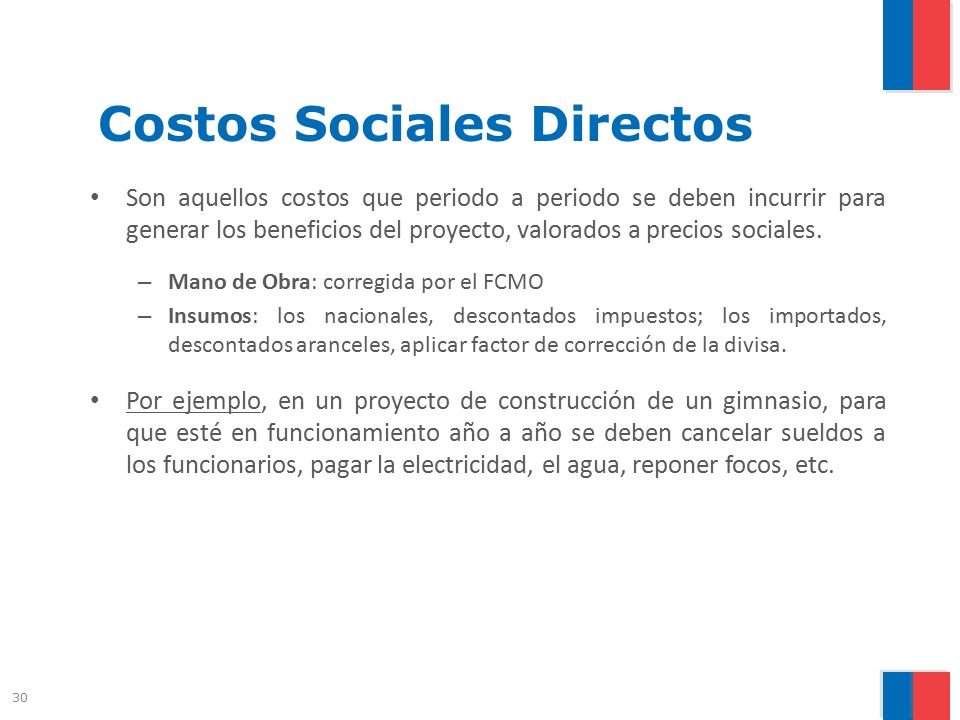 Costos Sociales Directos

• Son aquellos costos que periodo a periodo se deben incurrir para generar los beneficios del proyecto, valorados a precios sociales.

– Mano de Obra: corregida por el FCMO
– Insumos: los nacionales, descontados impuestos; los importados, descontados aranceles, aplicar factor de corrección de la divisa.

• Por ejemplo, en un proyecto de construcción de un gimnasio, para que esté en funcionamiento año a año se deben cancelar sueldos a los funcionarios, pagar la electricidad, el agua, reponer focos, etc.

30